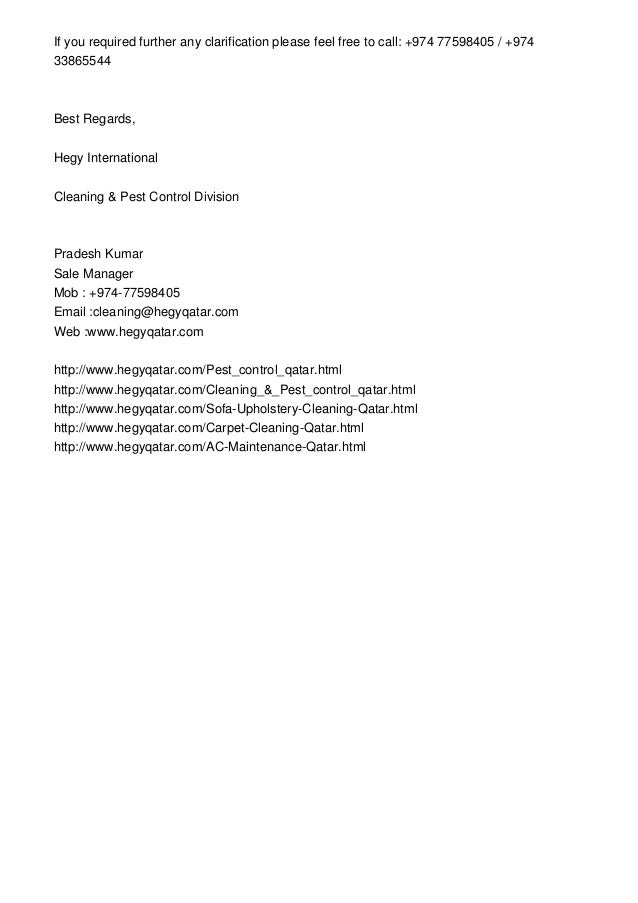 If you required further any clarification please feel free to call: +974 77598405 / +974 33865544

Best Regards,

Hegy International

Cleaning & Pest Control Division

Pradesh Kumar
Sale Manager
Mob : +974-77598405
Email :cleaning@hegyqatar.com
Web :www.hegyqatar.com

http://www.hegyqatar.com/Pest_control_qatar.html
http://www.hegyqatar.com/Cleaning_&_Pest_control_qatar.html
http://www.hegyqatar.com/Sofa-Upholstery-Cleaning-Qatar.html
http://www.hegyqatar.com/Carpet-Cleaning-Qatar.html
http://www.hegyqatar.com/AC-Maintenance-Qatar.html